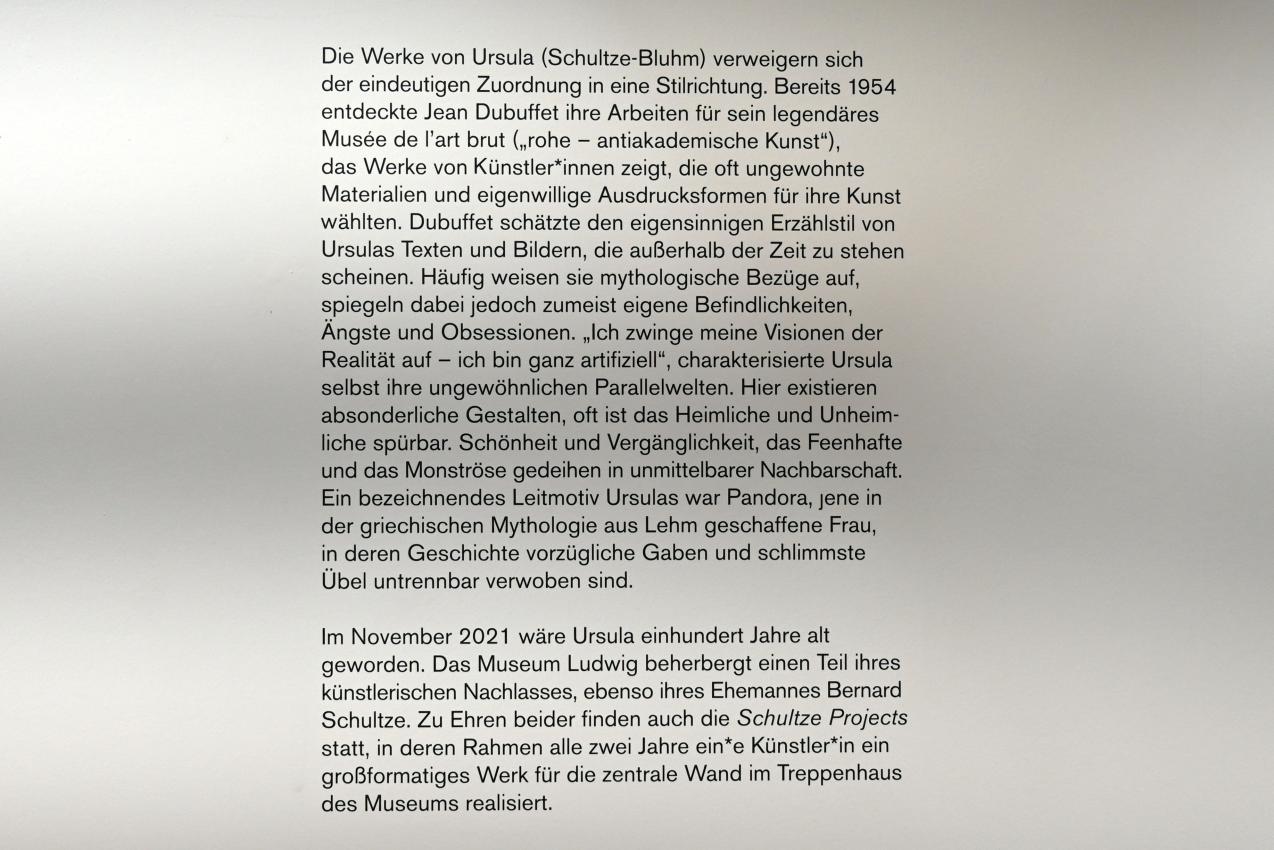 Die Werke von Ursula (Schultze-Bluhm) verweigern sich der eindeutigen Zuordnung in eine Stilrichtung. Bereits 1954 entdeckte Jean Dubuffet ihre Arbeiten für sein legendäres Musée de l'art brut („rohe – antiakademische Kunst"), das Werke von Künstler*innen zeigt, die oft ungewohnte Materialien und eigenwillige Ausdrucksformen für ihre Kunst wählten. Dubuffet schätzte den eigensinnigen Erzählstil von Ursulas Texten und Bildern, die außerhalb der Zeit zu stehen scheinen. Häufig weisen sie mythologische Bezüge auf, spiegeln dabei jedoch zumeist eigene Befindlichkeiten, Ängste und Obsessionen. „Ich zwinge meine Visionen der Realität auf – ich bin ganz artifiziell", charakterisierte Ursula selbst ihre ungewöhnlichen Parallelwelten. Hier existieren absonderliche Gestalten, oft ist das Heimliche und Unheimliche spürbar. Schönheit und Vergänglichkeit, das Feenhafte und das Monströse gedeihen in unmittelbarer Nachbarschaft. Ein bezeichnendes Leitmotiv Ursulas war Pandora, jene in der griechischen Mythologie aus Lehm geschaffene Frau, in deren Geschichte vorzügliche Gaben und schlimmste Übel untrennbar verwoben sind.

Im November 2021 wäre Ursula einhundert Jahre alt geworden. Das Museum Ludwig beherbergt einen Teil ihres künstlerischen Nachlasses, ebenso ihres Ehemannes Bernard Schultze. Zu Ehren beider finden auch die Schultze Projects statt, in deren Rahmen alle zwei Jahre ein*e Künstler*in ein großformatiges Werk für die zentrale Wand im Treppenhaus des Museums realisiert.